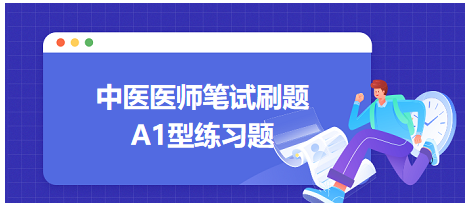 中医医师笔试刷题
A1型练习题